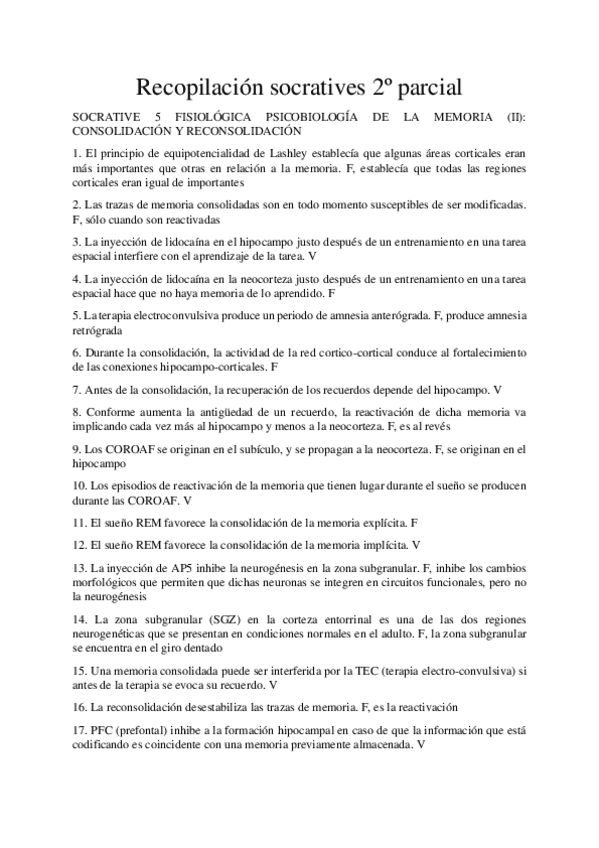 Recopilación socratives 2º parcial

SOCRATIVE 5 FISIOLÓGICA PSICOBIOLOGÍA DE LA MEMORIA (II): CONSOLIDACIÓN Y RECONSOLIDACIÓN

1. El principio de equipotencialidad de Lashley establecía que algunas áreas corticales eran más importantes que otras en relación a la memoria. F, establecía que todas las regiones corticales eran igual de importantes

2. Las trazas de memoria consolidadas son en todo momento susceptibles de ser modificadas. F, sólo cuando son reactivadas

3. La inyección de lidocaína en el hipocampo justo después de un entrenamiento en una tarea espacial interfiere con el aprendizaje de la tarea. V

4. La inyección de lidocaína en la neocorteza justo después de un entrenamiento en una tarea espacial hace que no haya memoria de lo aprendido. F

5. La terapia electroconvulsiva produce un periodo de amnesia anterógrada. F, produce amnesia retrógrada

6. Durante la consolidación, la actividad de la red cortico-cortical conduce al fortalecimiento de las conexiones hipocampo-corticales. F

7. Antes de la consolidación, la recuperación de los recuerdos depende del hipocampo. V

8. Conforme aumenta la antigüedad de un recuerdo, la reactivación de dicha memoria va implicando cada vez más al hipocampo y menos a la neocorteza. F, es al revés

9. Los COROAF se originan en el subículo, y se propagan a la neocorteza. F, se originan en el hipocampo

10. Los episodios de reactivación de la memoria que tienen lugar durante el sueño se producen durante las COROAF. V

11. El sueño REM favorece la consolidación de la memoria explícita. F

12. El sueño REM favorece la consolidación de la memoria implícita. V

13. La inyección de AP5 inhibe la neurogénesis en la zona subgranular. F, inhibe los cambios morfológicos que permiten que dichas neuronas se integren en circuitos funcionales, pero no la neurogénesis

14. La zona subgranular (SGZ) en la corteza entorrinal es una de las dos regiones neurogenéticas que se presentan en condiciones normales en el adulto. F, la zona subgranular se encuentra en el giro dentado

15. Una memoria consolidada puede ser interferida por la TEC (terapia electro-convulsiva) si antes de la terapia se evoca su recuerdo. V

16. La reconsolidación desestabiliza las trazas de memoria. F, es la reactivación

17. PFC (prefontal) inhibe a la formación hipocampal en caso de que la información que está codificando es coincidente con una memoria previamente almacenada. V